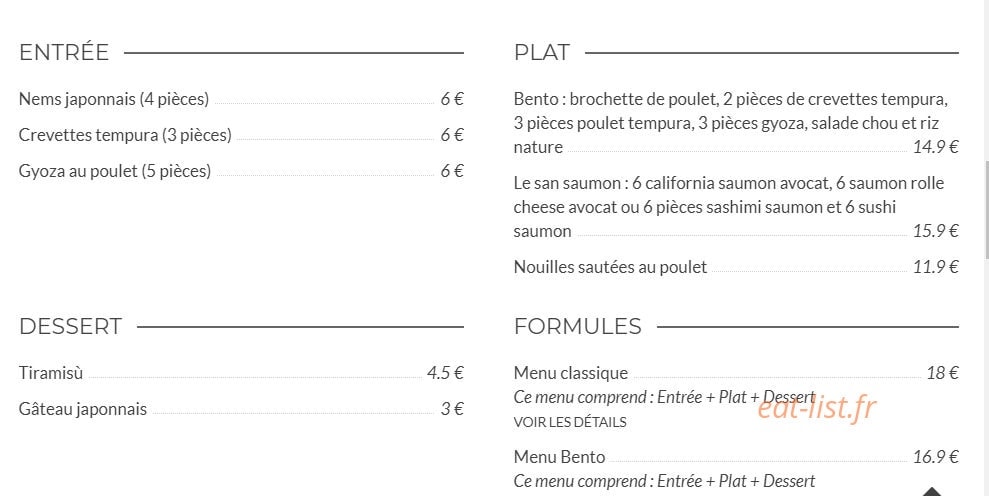 ENTRÉE

Nems japonnais (4 pièces) 6 €

Crevettes tempura (3 pièces) 6 €

Gyoza au poulet (5 pièces) 6 €

DESSERT

Tiramisù 4.5 €

Gâteau japonnais 3 €

PLAT

Bento : brochette de poulet, 2 pièces de crevettes tempura, 3 pièces poulet tempura, 3 pièces gyoza, salade chou et riz nature 14.9 €

Le san saumon : 6 california saumon avocat, 6 saumon rolle cheese avocat ou 6 pièces sashimi saumon et 6 sushi saumon 15.9 €

Nouilles sautées au poulet 11.9 €

FORMULES

Menu classique 18 €
Ce menu comprend : Entrée + Plat + Dessert
VOIR LES DÉTAILS

eat-list.fr

Menu Bento 16.9 €
Ce menu comprend : Entrée + Plat + Dessert